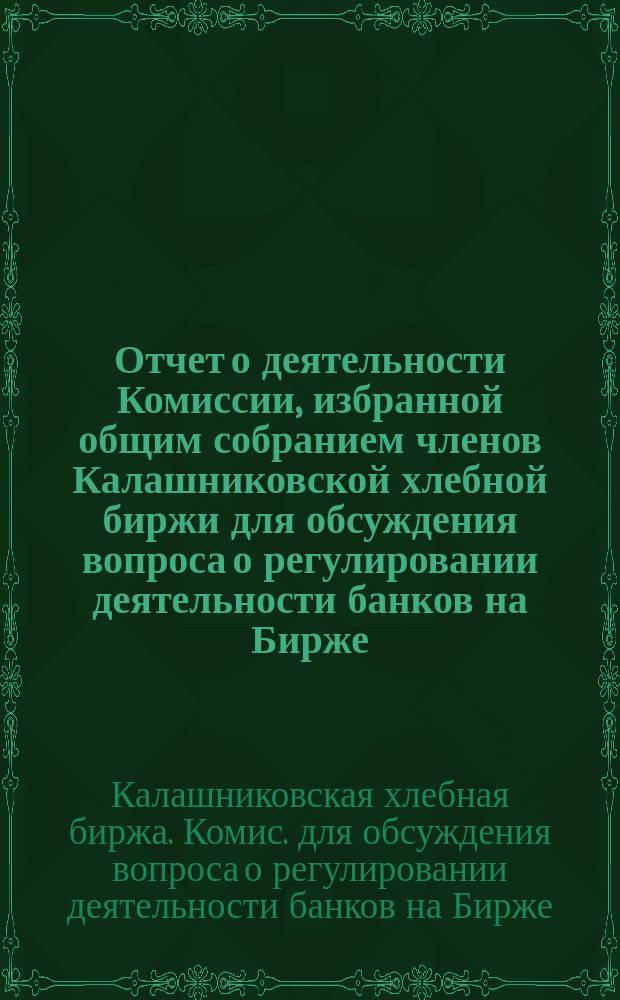 Отчет о деятельности Комиссии, избранной общим собранием членов Калашниковской хлебной биржи для обсуждения вопроса о регулировании деятельности банков на Бирже

Калашниковская хлебная биржа. Комис. для обсуждения вопроса о регулировании деятельности банков на Бирже